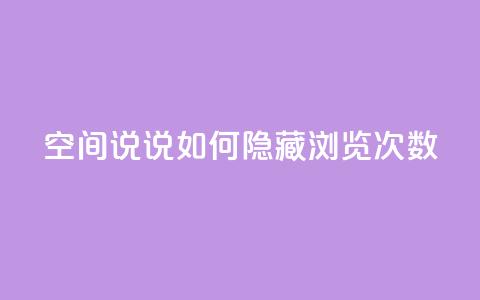 空间说说如何隐藏浏览次数